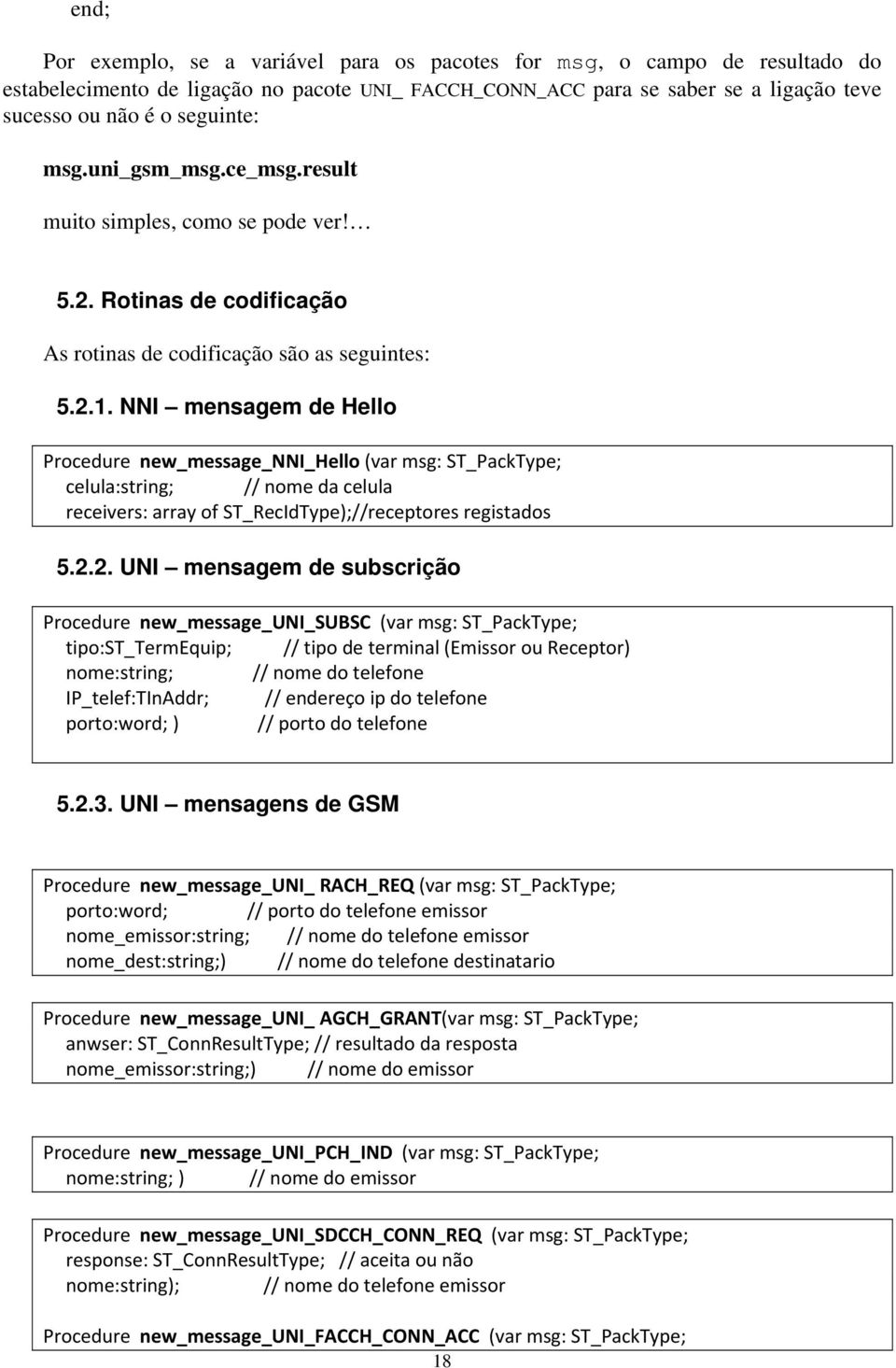 end;

Por exemplo, se a variável para os pacotes for msg, o campo de resultado do estabelecimento de ligação no pacote UNI_ FACCH_CONN_ACC para se saber se a ligação teve sucesso ou não é o seguinte:

msg.uni_gsm_msg.ce_msg.result

muito simples, como se pode ver!…

5.2. Rotinas de codificação

As rotinas de codificação são as seguintes:

5.2.1. NNI – mensagem de Hello

Procedure new_message_NNI_Hello (var msg: ST_PackType;
celula:string; // nome da celula
receivers: array of ST_RecIdType);//receptores registados

5.2.2. UNI – mensagem de subscrição

Procedure new_message_UNI_SUBSC (var msg: ST_PackType;
tipo:ST_TermEquip; // tipo de terminal (Emissor ou Receptor)
nome:string; // nome do telefone
IP_telef:TInAddr; // endereço ip do telefone
porto:word; ) // porto do telefone

5.2.3. UNI – mensagens de GSM

Procedure new_message_UNI_ RACH_REQ (var msg: ST_PackType;
porto:word; // porto do telefone emissor
nome_emissor:string; // nome do telefone emissor
nome_dest:string;) // nome do telefone destinatario

Procedure new_message_UNI_ AGCH_GRANT(var msg: ST_PackType;
anwser: ST_ConnResultType; // resultado da resposta
nome_emissor:string;) // nome do emissor

Procedure new_message_UNI_PCH_IND (var msg: ST_PackType;
nome:string; ) // nome do emissor

Procedure new_message_UNI_SDCCH_CONN_REQ (var msg: ST_PackType;
response: ST_ConnResultType; // aceita ou não
nome:string); // nome do telefone emissor

Procedure new_message_UNI_FACCH_CONN_ACC (var msg: ST_PackType;

18